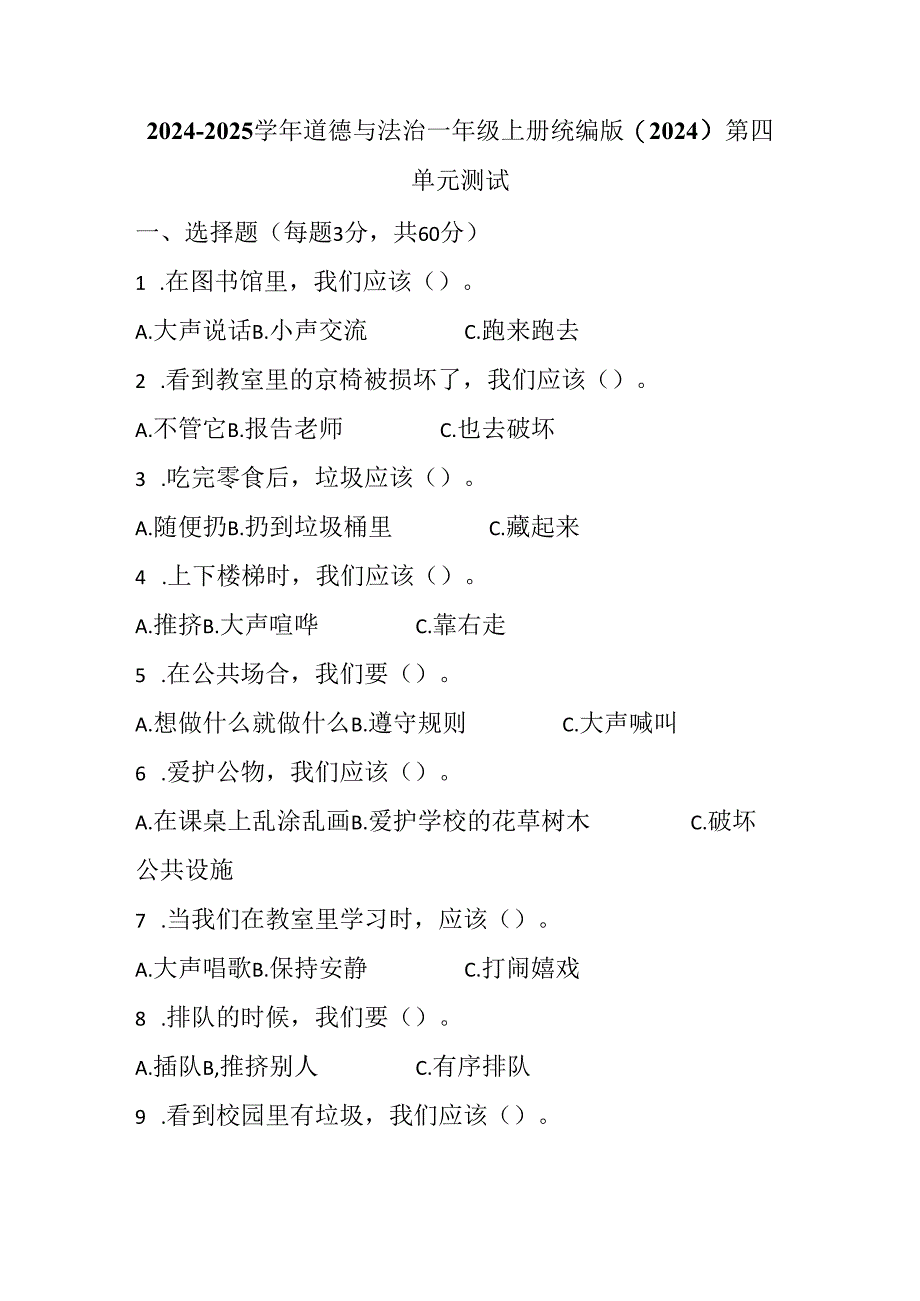 2024-2025学年道德与法治一年级上册统编版（2024）第四单元测试

一、选择题（每题3分，共60分）

1 .在图书馆里，我们应该（）。

A.大声说话B.小声交流　　C.跑来跑去

2 .看到教室里的京椅被损坏了，我们应该（）。

A.不管它B.报告老师　　C.也去破坏

3 .吃完零食后，垃圾应该（）。

A.随便扔B.扔到垃圾桶里　　C.藏起来

4 .上下楼梯时，我们应该（）。

A.推挤B.大声喧哗　　C.靠右走

5 .在公共场合，我们要（）。

A.想做什么就做什么B.遵守规则　　C.大声喊叫

6 .爱护公物，我们应该（）。

A.在课桌上乱涂乱画B.爱护学校的花草树木　　C.破坏公共设施

7 .当我们在教室里学习时，应该（）。

A.大声唱歌B.保持安静　　C.打闹嬉戏

8 .排队的时候，我们要（）。

A.插队B,推挤别人　　C.有序排队

9 .看到校园里有垃圾，我们应该（）。